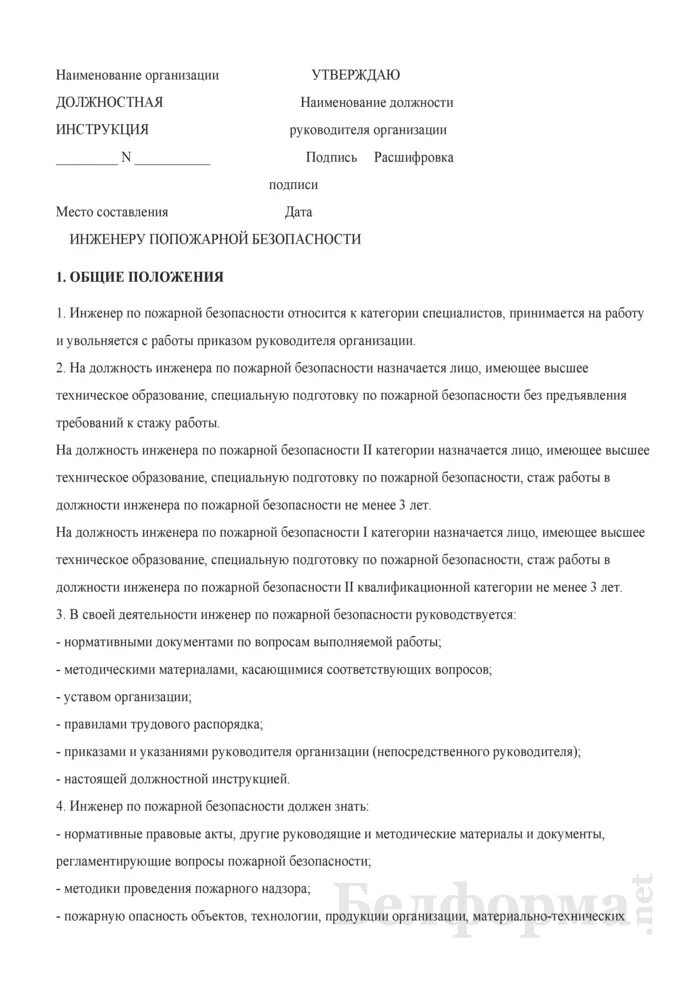 Наименование организации

УТВЕРЖДАЮ

ДОЛЖНОСТНАЯ

Наименование должности

ИНСТРУКЦИЯ

руководителя организации

_________ N ___________

Подпись Расшифровка подписи

Место составления

Дата

ИНЖЕНЕРУ ПОПОЖАРНОЙ БЕЗОПАСНОСТИ

1. ОБЩИЕ ПОЛОЖЕНИЯ

1. Инженер по пожарной безопасности относится к категории специалистов, принимается на работу и увольняется с работы приказом руководителя организации.

2. На должность инженера по пожарной безопасности назначается лицо, имеющее высшее техническое образование, специальную подготовку по пожарной безопасности без предъявления требований к стажу работы.

На должность инженера по пожарной безопасности II категории назначается лицо, имеющее высшее техническое образование, специальную подготовку по пожарной безопасности, стаж работы в должности инженера по пожарной безопасности не менее 3 лет.

На должность инженера по пожарной безопасности I категории назначается лицо, имеющее высшее техническое образование, специальную подготовку по пожарной безопасности, стаж работы в должности инженера по пожарной безопасности II квалификационной категории не менее 3 лет.

3. В своей деятельности инженер по пожарной безопасности руководствуется:

- нормативными документами по вопросам выполняемой работы;

- методическими материалами, касающимися соответствующих вопросов;

- уставом организации;

- правилами трудового распорядка;

- приказами и указаниями руководителя организации (непосредственного руководителя);

- настоящей должностной инструкцией.

4. Инженер по пожарной безопасности должен знать:

- нормативные правовые акты, другие руководящие и методические материалы и документы, регламентирующие вопросы пожарной безопасности;

- методики проведения пожарного надзора;

- пожарную опасность объектов, технологии, продукции организации, материально-технических

Белформа.net